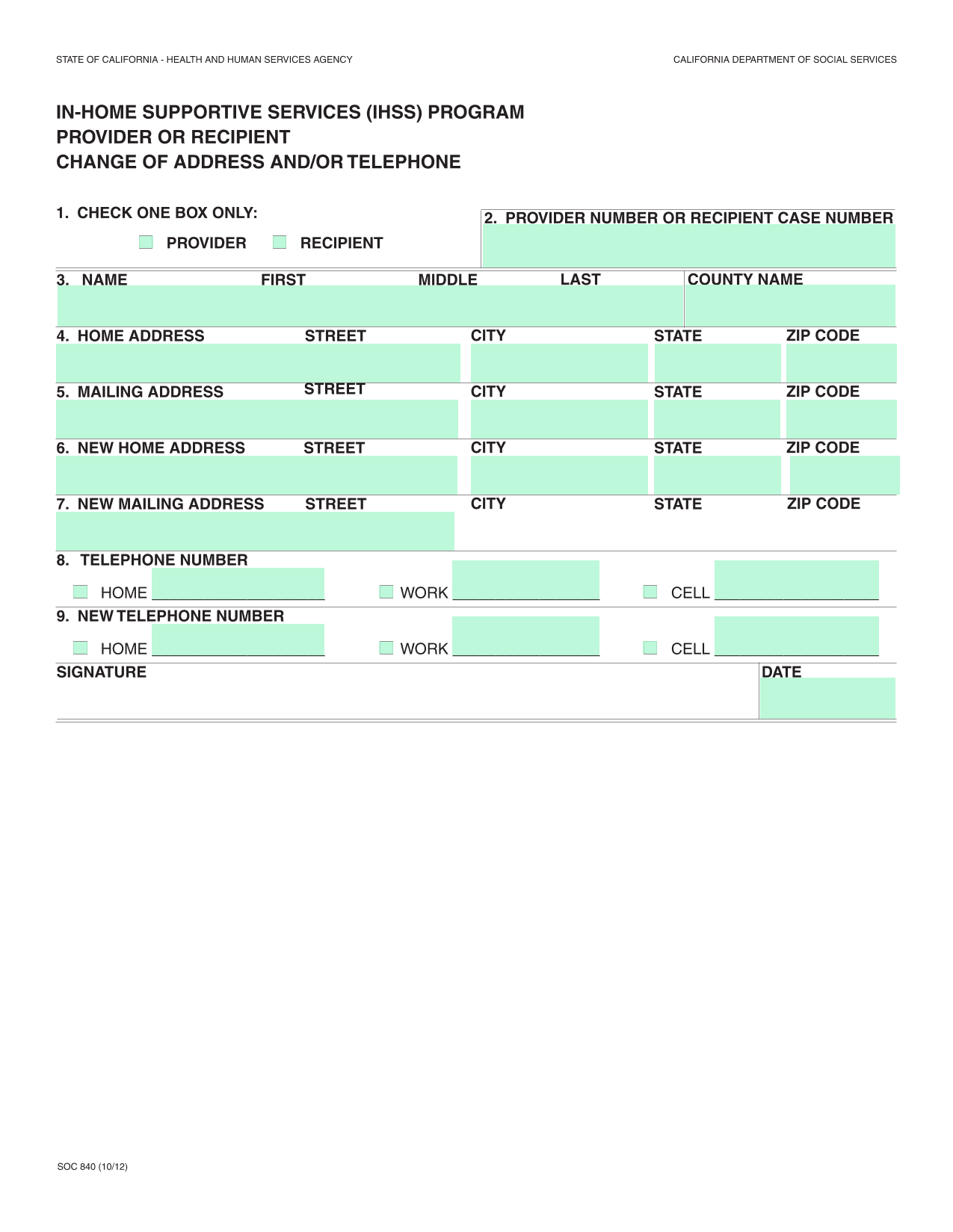 STATE OF CALIFORNIA - HEALTH AND HUMAN SERVICES AGENCY

CALIFORNIA DEPARTMENT OF SOCIAL SERVICES

IN-HOME SUPPORTIVE SERVICES (IHSS) PROGRAM
PROVIDER OR RECIPIENT
CHANGE OF ADDRESS AND/OR TELEPHONE

1. CHECK ONE BOX ONLY:

PROVIDER RECIPIENT

2. PROVIDER NUMBER OR RECIPIENT CASE NUMBER

3. NAME FIRST MIDDLE LAST

COUNTY NAME

4. HOME ADDRESS STREET CITY STATE ZIP CODE

5. MAILING ADDRESS STREET CITY STATE ZIP CODE

6. NEW HOME ADDRESS STREET CITY STATE ZIP CODE

7. NEW MAILING ADDRESS STREET CITY STATE ZIP CODE

8. TELEPHONE NUMBER

HOME ____________________ WORK ________________ CELL __________________

9. NEW TELEPHONE NUMBER

HOME ____________________ WORK ________________ CELL __________________

SIGNATURE

DATE

SOC 840 (10/12)